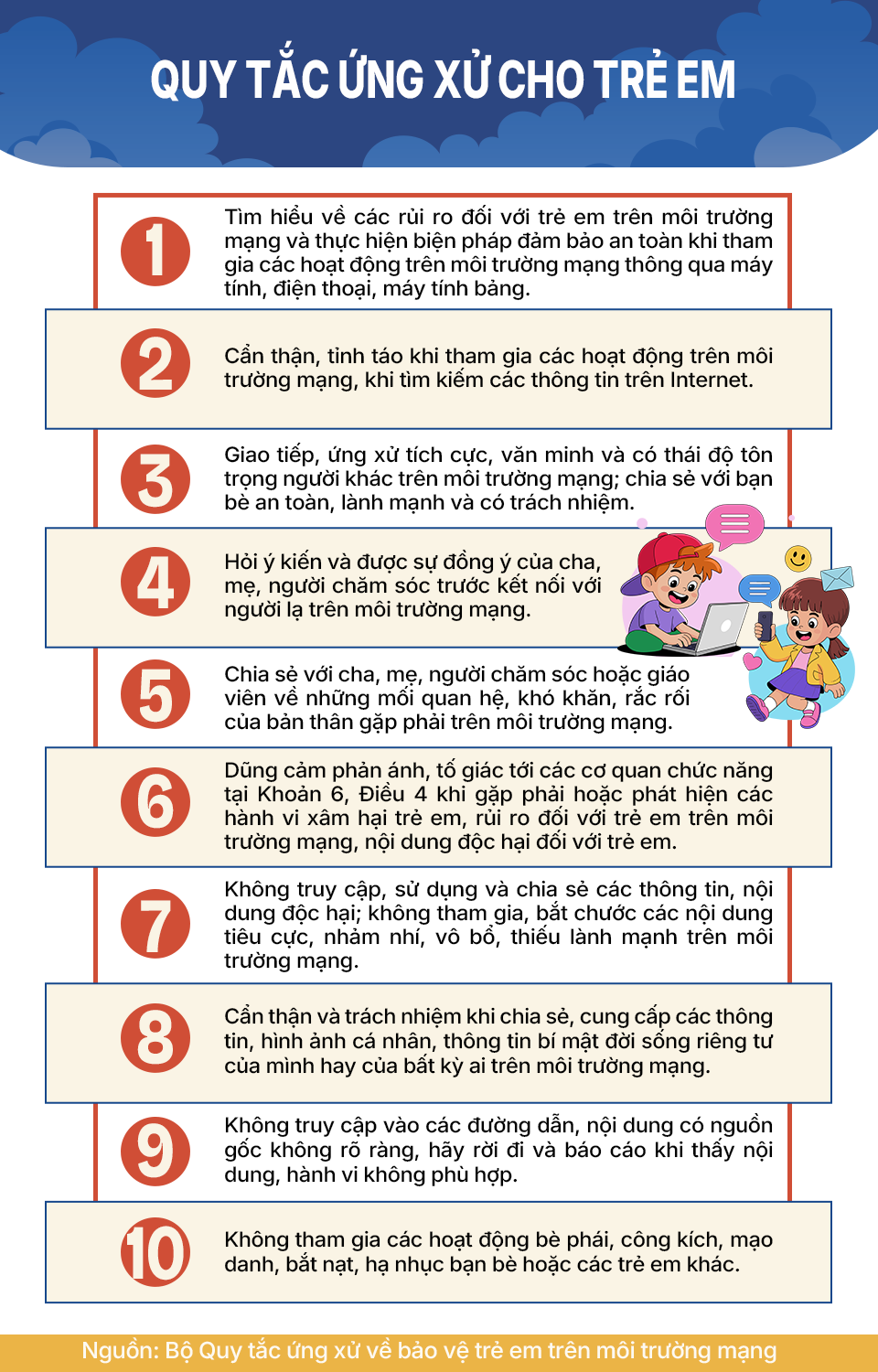 QUY TẮC ỨNG XỬ CHO TRẺ EM

1

Tìm hiểu về các rủi ro đối với trẻ em trên môi trường mạng và thực hiện biện pháp đảm bảo an toàn khi tham gia các hoạt động trên môi trường mạng thông qua máy tính, điện thoại, máy tính bảng.

2

Cẩn thận, tỉnh táo khi tham gia các hoạt động trên môi trường mạng, khi tìm kiếm các thông tin trên Internet.

3

Giao tiếp, ứng xử tích cực, văn minh và có thái độ tôn trọng người khác trên môi trường mạng; chia sẻ với bạn bè an toàn, lành mạnh và có trách nhiệm.

4

Hỏi ý kiến và được sự đồng ý của cha, mẹ, người chăm sóc trước kết nối với người lạ trên môi trường mạng.

5

Chia sẻ với cha, mẹ, người chăm sóc hoặc giáo viên về những mối quan hệ, khó khăn, rắc rối của bản thân gặp phải trên môi trường mạng.

6

Dũng cảm phản ánh, tố giác tới các cơ quan chức năng tại Khoản 6, Điều 4 khi gặp phải hoặc phát hiện các hành vi xâm hại trẻ em, rủi ro đối với trẻ em trên môi trường mạng, nội dung độc hại đối với trẻ em.

7

Không truy cập, sử dụng và chia sẻ các thông tin, nội dung độc hại; không tham gia, bắt chước các nội dung tiêu cực, nhảm nhí, vô bổ, thiếu lành mạnh trên môi trường mạng.

8

Cẩn thận và trách nhiệm khi chia sẻ, cung cấp các thông tin, hình ảnh cá nhân, thông tin bí mật đời sống riêng tư của mình hay của bất kỳ ai trên môi trường mạng.

9

Không truy cập vào các đường dẫn, nội dung có nguồn gốc không rõ ràng, hãy rời đi và báo cáo khi thấy nội dung, hành vi không phù hợp.

10

Không tham gia các hoạt động bè phái, công kích, mạo danh, bắt nạt, hạ nhục bạn bè hoặc các trẻ em khác.

Nguồn: Bộ Quy tắc ứng xử về bảo vệ trẻ em trên môi trường mạng